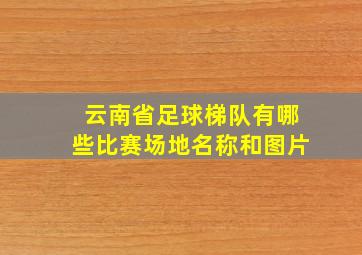 云南省足球梯队有哪些比赛场地名称和图片